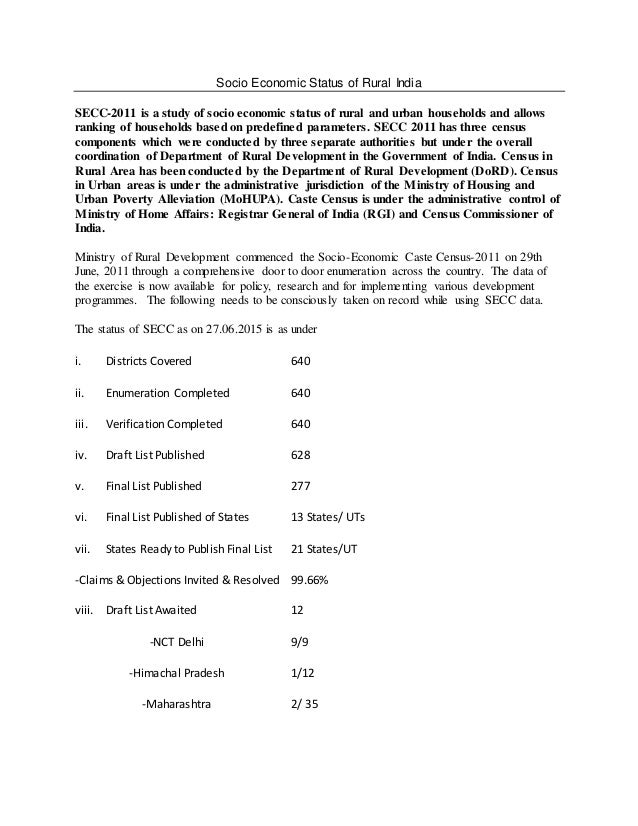 Socio Economic Status of Rural India

SECC-2011 is a study of socio economic status of rural and urban households and allows ranking of households based on predefined parameters. SECC 2011 has three census components which were conducted by three separate authorities but under the overall coordination of Department of Rural Development in the Government of India. Census in Rural Area has been conducted by the Department of Rural Development (DoRD). Census in Urban areas is under the administrative jurisdiction of the Ministry of Housing and Urban Poverty Alleviation (MoHUPA). Caste Census is under the administrative control of Ministry of Home Affairs: Registrar General of India (RGI) and Census Commissioner of India.

Ministry of Rural Development commenced the Socio-Economic Caste Census-2011 on 29th June, 2011 through a comprehensive door to door enumeration across the country. The data of the exercise is now available for policy, research and for implementing various development programmes. The following needs to be consciously taken on record while using SECC data.

The status of SECC as on 27.06.2015 is as under

i. Districts Covered 640

ii. Enumeration Completed 640

iii. Verification Completed 640

iv. Draft List Published 628

v. Final List Published 277

vi. Final List Published of States 13 States/ UTs

vii. States Ready to Publish Final List 21 States/UT

-Claims & Objections Invited & Resolved 99.66%

viii. Draft List Awaited 12

-NCT Delhi 9/9

-Himachal Pradesh 1/12

-Maharashtra 2/ 35